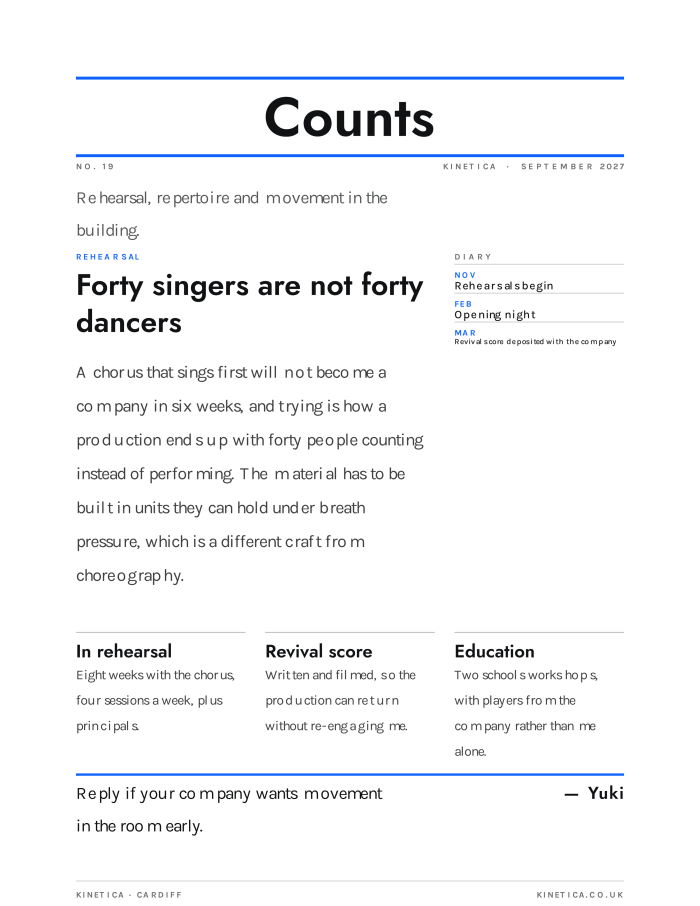 Counts

NO. 19

KINETICA · SEPTEMBER 2027

Rehearsal, repertoire and movement in the building.

REHEARSAL

Forty singers are not forty dancers

A chorus that sings first will not become a company in six weeks, and trying is how a production ends up with forty people counting instead of performing. The material has to be built in units they can hold under breath pressure, which is a different craft from choreography.

DIARY

NOV
Rehearsals begin

FEB
Opening night

MAR
Revival score deposited with the company

In rehearsal
Eight weeks with the chorus, four sessions a week, plus principals.

Revival score
Written and filmed, so the production can return without re-engaging me.

Education
Two schools workshops, with players from the company rather than me alone.

Reply if your company wants movement in the room early.

— Yuki

KINETICA · CARDIFF

KINETICA.CO.UK